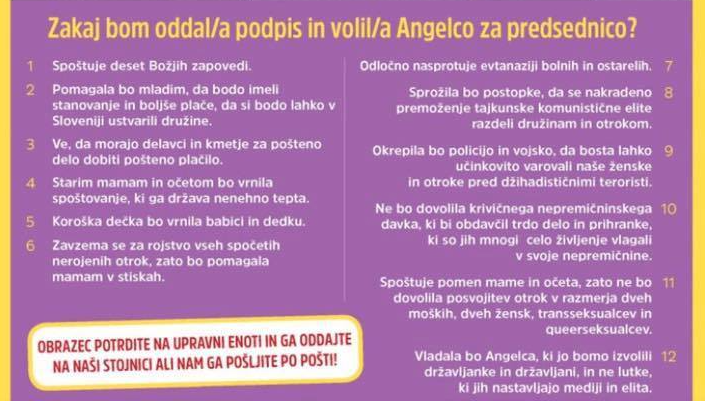 Zakaj bom oddal/a podpis in volil/a Angelco za predsednico?

1 Spoštuje deset Božjih zapovedi.

2 Pomagala bo mladim, da bodo imeli stanovanje in boljše plače, da si bodo lahko v Sloveniji ustvarili družine.

3 Ve, da morajo delavci in kmetje za pošteno delo dobiti pošteno plačilo.

4 Starim mamam in očetom bo vrnila spoštovanje, ki ga država nenehno tepta.

5 Koroška dečka bo vrnila babici in dedku.

6 Zavzema se za rojstvo vseh spočetih nerojenih otrok, zato bo pomagala mamam v stiskah.

OBRAZEC POTRDITE NA UPRAVNI ENOTI IN GA ODDAJTE NA NAŠI STOJNICI ALI NAM GA POŠLJITE PO POŠTI!

Odločno nasprotuje evtanaziji bolnih in ostarelih. 7

Sprožila bo postopke, da se nakradeno premoženje tajkunske komunistične elite razdeli družinam in otrokom. 8

Okrepila bo policijo in vojsko, da bosta lahko učinkovito varovali naše ženske in otroke pred džihadističnimi teroristi. 9

Ne bo dovolila krivičnega nepremičninskega davka, ki bi obdavčil trdo delo in prihranke, ki so jih mnogi celo življenje vlagali v svoje nepremičnine. 10

Spoštuje pomen mame in očeta, zato ne bo dovolila posvojitev otrok v razmerja dveh moških, dveh žensk, transseksualcev in queerseksualcev. 11

Vladala bo Angelca, ki jo bomo izvolili državljanke in državljani, in ne lutke, ki jih nastavljajo mediji in elita. 12